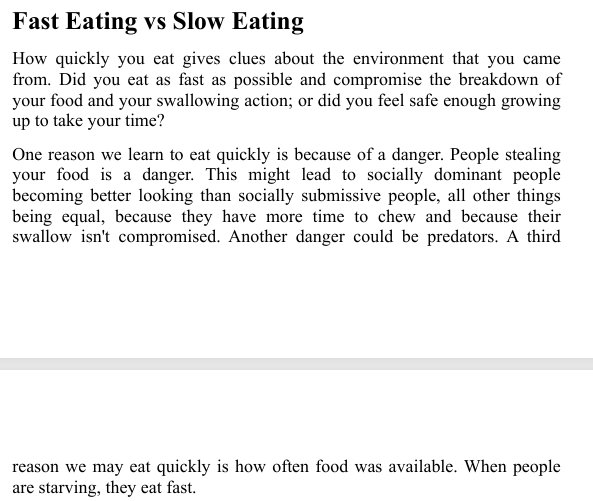 Fast Eating vs Slow Eating

How quickly you eat gives clues about the environment that you came from. Did you eat as fast as possible and compromise the breakdown of your food and your swallowing action; or did you feel safe enough growing up to take your time?

One reason we learn to eat quickly is because of a danger. People stealing your food is a danger. This might lead to socially dominant people becoming better looking than socially submissive people, all other things being equal, because they have more time to chew and because their swallow isn't compromised. Another danger could be predators. A third

reason we may eat quickly is how often food was available. When people are starving, they eat fast.